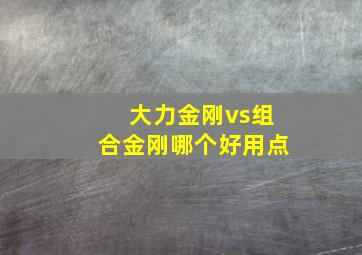 大力金刚vs组合金刚哪个好用点